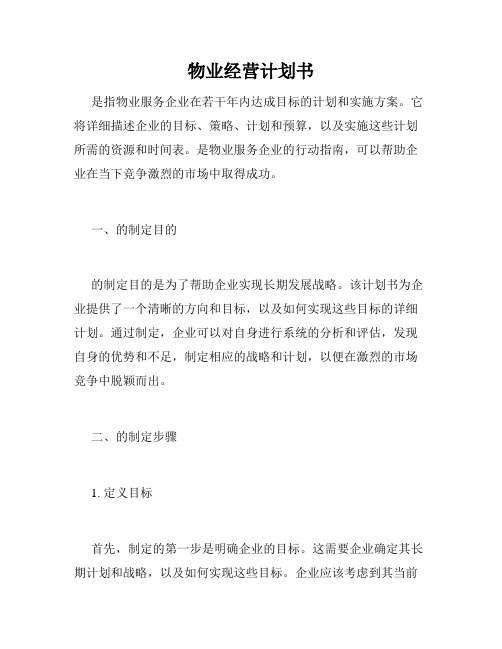 物业经营计划书

是指物业服务企业在若干年内达成目标的计划和实施方案。它将详细描述企业的目标、策略、计划和预算，以及实施这些计划所需的资源和时间表。是物业服务企业的行动指南，可以帮助企业在当下竞争激烈的市场中取得成功。

一、的制定目的

的制定目的是为了帮助企业实现长期发展战略。该计划书为企业提供了一个清晰的方向和目标，以及如何实现这些目标的详细计划。通过制定，企业可以对自身进行系统的分析和评估，发现自身的优势和不足，制定相应的战略和计划，以便在激烈的市场竞争中脱颖而出。

二、的制定步骤

1. 定义目标

首先，制定的第一步是明确企业的目标。这需要企业确定其长期计划和战略，以及如何实现这些目标。企业应该考虑到其当前